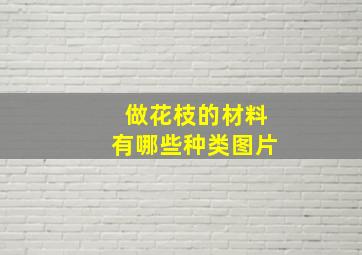 做花枝的材料
有哪些种类图片